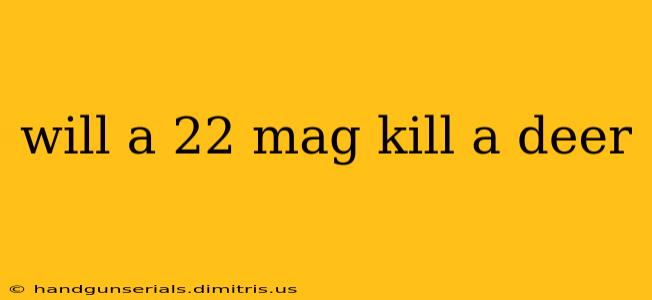 will a 22 mag kill a deer

© handgunserials.dimitris.us